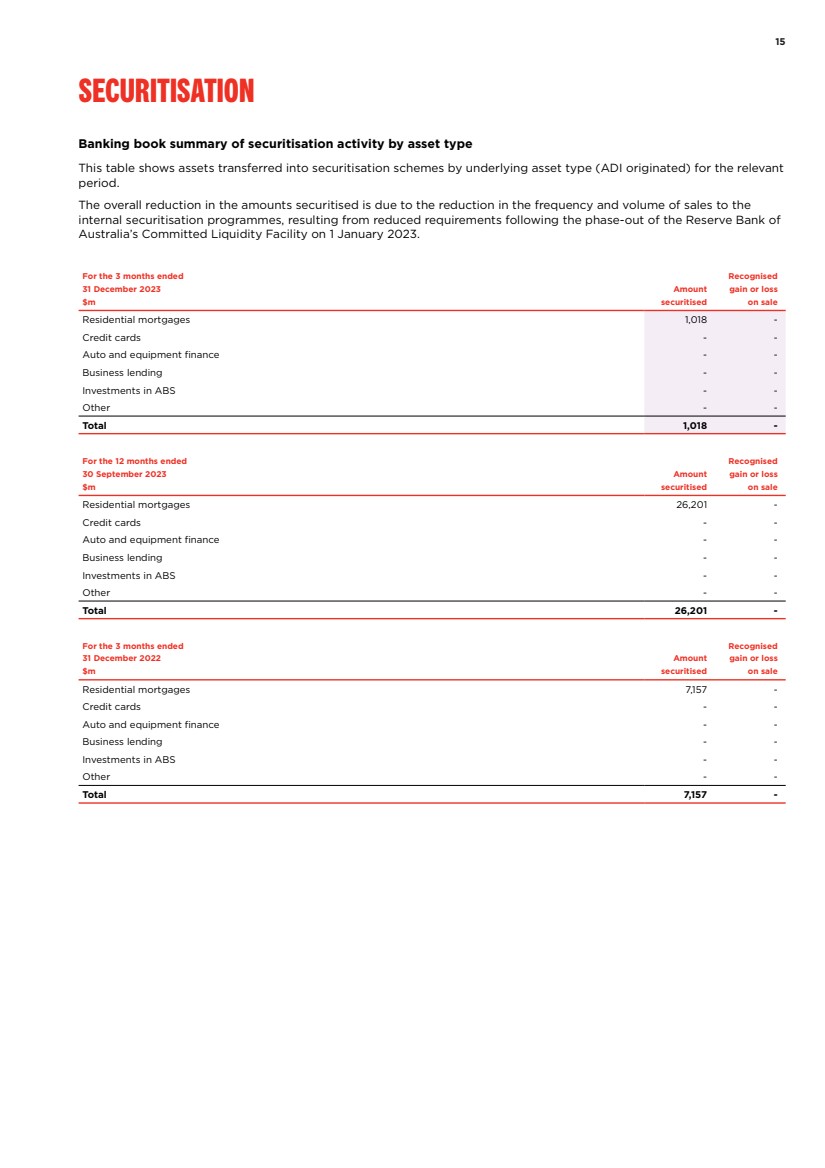 15

SECURITISATION

Banking book summary of securitisation activity by asset type

This table shows assets transferred into securitisation schemes by underlying asset type (ADI originated) for the relevant period.

The overall reduction in the amounts securitised is due to the reduction in the frequency and volume of sales to the internal securitisation programmes, resulting from reduced requirements following the phase-out of the Reserve Bank of Australia's Committed Liquidity Facility on 1 January 2023.

| For the 3 months ended 31 December 2023 $m | Amount securitised | Recognised gain or loss on sale |
|---|---|---|
| Residential mortgages | 1,018 | - |
| Credit cards | - | - |
| Auto and equipment finance | - | - |
| Business lending | - | - |
| Investments in ABS | - | - |
| Other | - | - |
| Total | 1,018 | - |

| For the 12 months ended 30 September 2023 $m | Amount securitised | Recognised gain or loss on sale |
|---|---|---|
| Residential mortgages | 26,201 | - |
| Credit cards | - | - |
| Auto and equipment finance | - | - |
| Business lending | - | - |
| Investments in ABS | - | - |
| Other | - | - |
| Total | 26,201 | - |

| For the 3 months ended 31 December 2022 $m | Amount securitised | Recognised gain or loss on sale |
|---|---|---|
| Residential mortgages | 7,157 | - |
| Credit cards | - | - |
| Auto and equipment finance | - | - |
| Business lending | - | - |
| Investments in ABS | - | - |
| Other | - | - |
| Total | 7,157 | - |